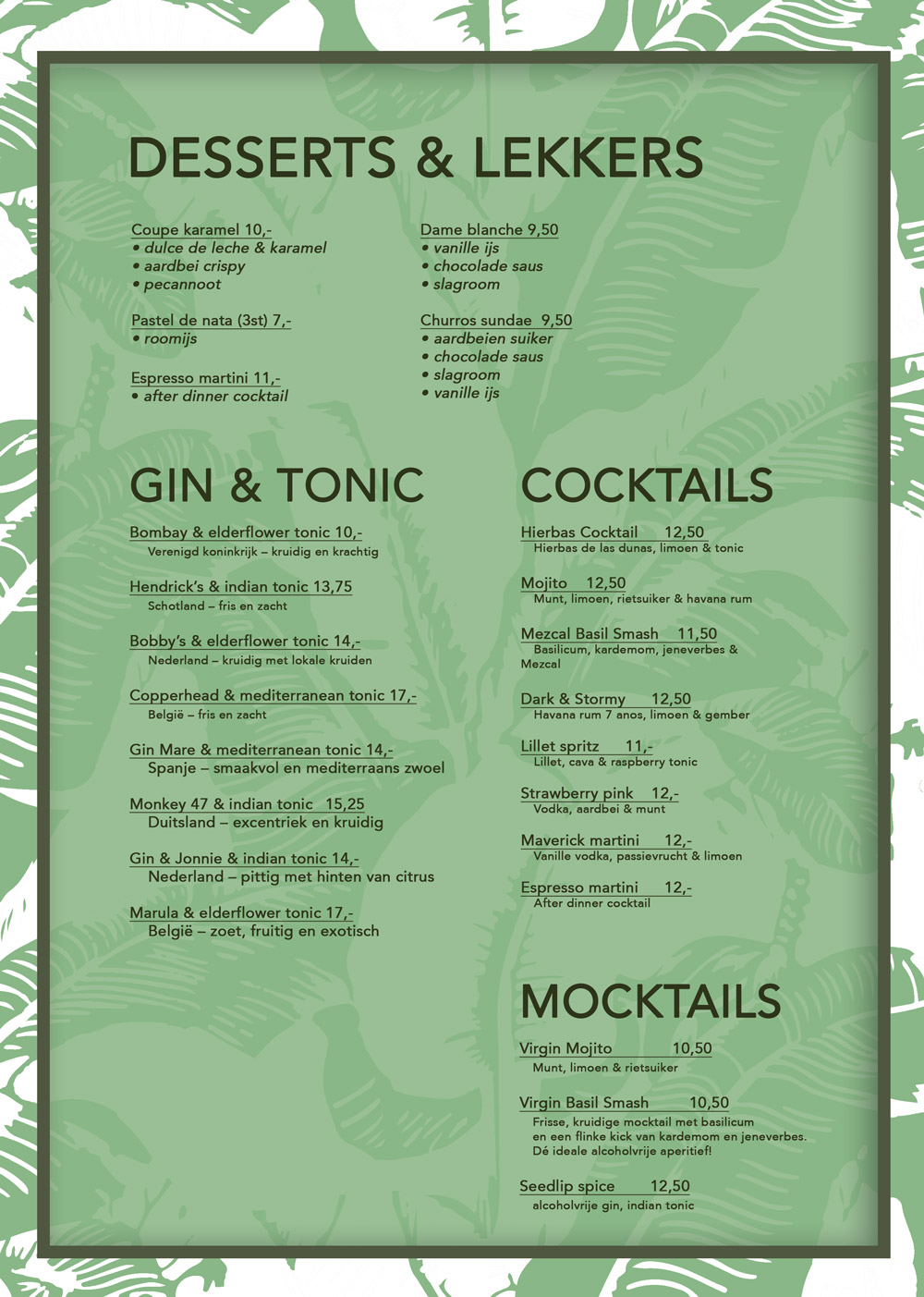 DESSERTS & LEKKERS

Coupe karamel 10,-
• dulce de leche & karamel
• aardbei crispy
• pecannoot

Pastel de nata (3st) 7,-
• roomijs

Espresso martini 11,-
• after dinner cocktail

Dame blanche 9,50
• vanille ijs
• chocolade saus
• slagroom

Churros sundae 9,50
• aardbeien suiker
• chocolade saus
• slagroom
• vanille ijs

GIN & TONIC

Bombay & elderflower tonic 10,-
Verenigd koninkrijk – kruidig en krachtig

Hendrick's & indian tonic 13,75
Schotland – fris en zacht

Bobby's & elderflower tonic 14,-
Nederland – kruidig met lokale kruiden

Copperhead & mediterranean tonic 17,-
België – fris en zacht

Gin Mare & mediterranean tonic 14,-
Spanje – smaakvol en mediterraans zwoel

Monkey 47 & indian tonic 15,25
Duitsland – excentriek en kruidig

Gin & Jonnie & indian tonic 14,-
Nederland – pittig met hinten van citrus

Marula & elderflower tonic 17,-
België – zoet, fruitig en exotisch

COCKTAILS

Hierbas Cocktail 12,50
Hierbas de las dunas, limoen & tonic

Mojito 12,50
Munt, limoen, rietsuiker & havana rum

Mezcal Basil Smash 11,50
Basilicum, kardemom, jeneverbes & Mezcal

Dark & Stormy 12,50
Havana rum 7 anos, limoen & gember

Lillet spritz 11,-
Lillet, cava & raspberry tonic

Strawberry pink 12,-
Vodka, aardbei & munt

Maverick martini 12,-
Vanille vodka, passievrucht & limoen

Espresso martini 12,-
After dinner cocktail

MOCKTAILS

Virgin Mojito 10,50
Munt, limoen & rietsuiker

Virgin Basil Smash 10,50
Frisse, kruidige mocktail met basilicum en een flinke kick van kardemom en jeneverbes. Dé ideale alcoholvrije aperitief!

Seedlip spice 12,50
alcoholvrije gin, indian tonic